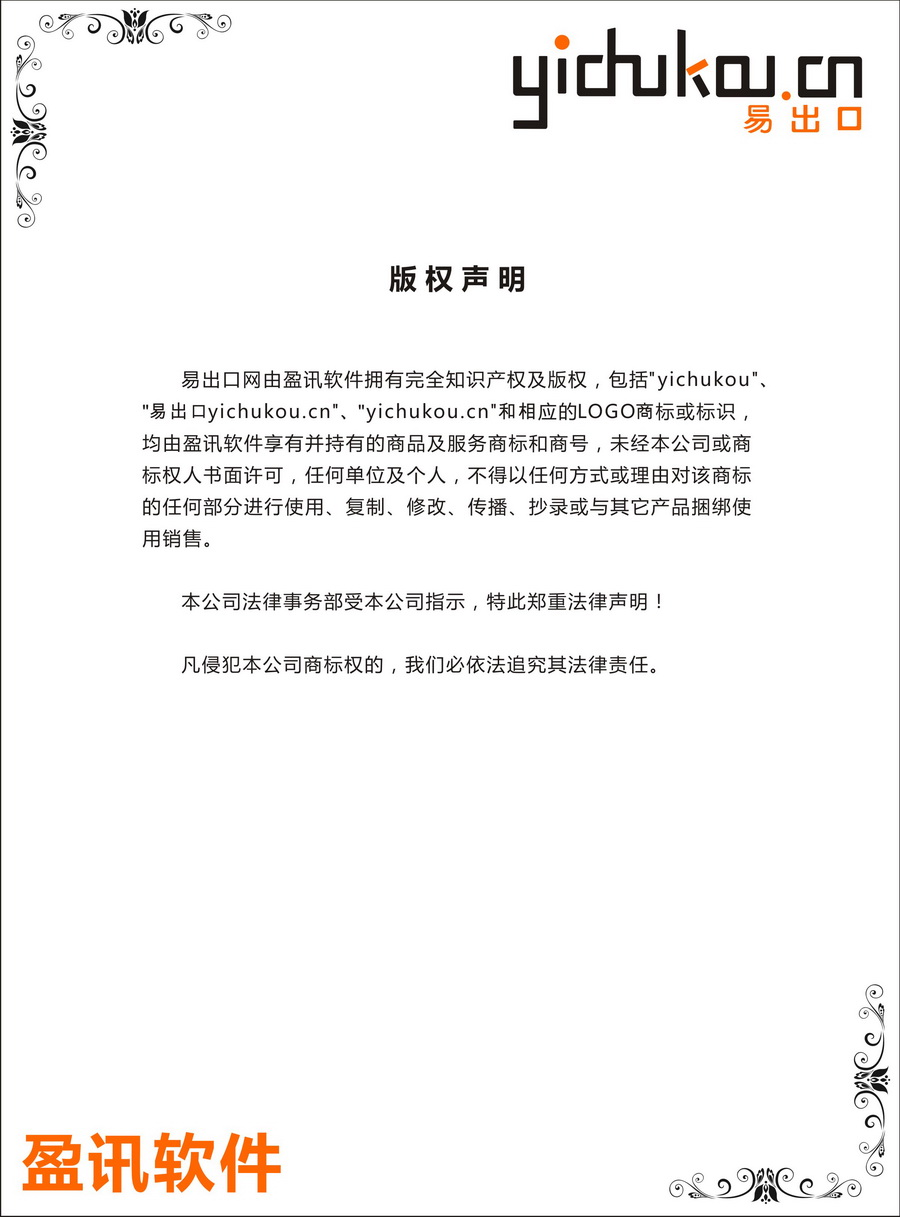 yichukou.cn
易出口

版权声明

易出口网由盈讯软件拥有完全知识产权及版权，包括"yichukou"、"易出口yichukou.cn"、"yichukou.cn"和相应的LOGO商标或标识，均由盈讯软件享有并持有的商品及服务商标和商号，未经本公司或商标权人书面许可，任何单位及个人，不得以任何方式或理由对该商标的任何部分进行使用、复制、修改、传播、抄录或与其它产品捆绑使用销售。

本公司法律事务部受本公司指示，特此郑重法律声明！

凡侵犯本公司商标权的，我们必依法追究其法律责任。

盈讯软件